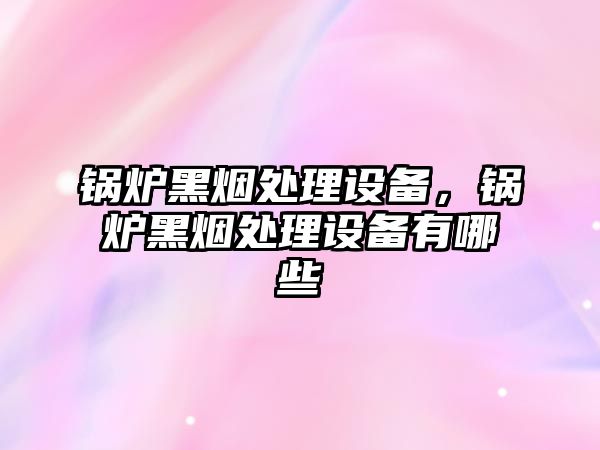 锅炉黑烟处理设备，锅炉黑烟处理设备有哪些